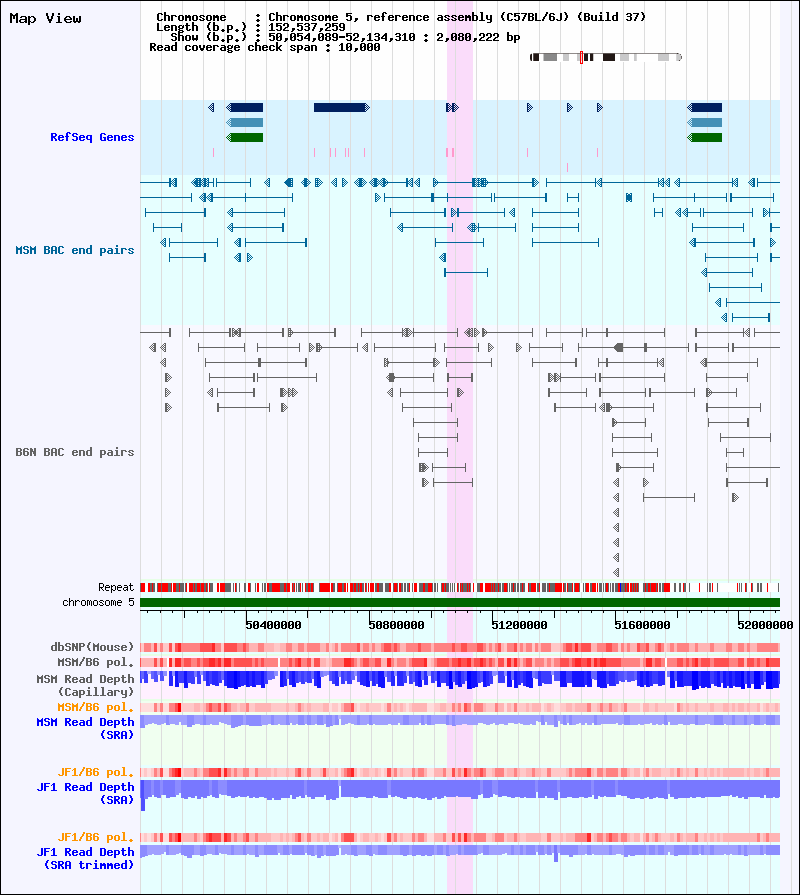 Map View

Chromosome : Chromosome 5, reference assembly (C57BL/6J) (Build 37)
Length (b.p.) : 152,537,259
Show (b.p.) : 50,054,089-52,134,310 : 2,080,222 bp
Read coverage check span : 10,000

RefSeq Genes

MSM BAC end pairs

B6N BAC end pairs

Repeat
chromosome 5

50400000 50800000 51200000 51600000 52000000

dbSNP(Mouse)
MSM/B6 pol.
MSM Read Depth (Capillary)
MSM/B6 pol.
MSM Read Depth (SRA)

JF1/B6 pol.
JF1 Read Depth (SRA)

JF1/B6 pol.
JF1 Read Depth (SRA trimmed)